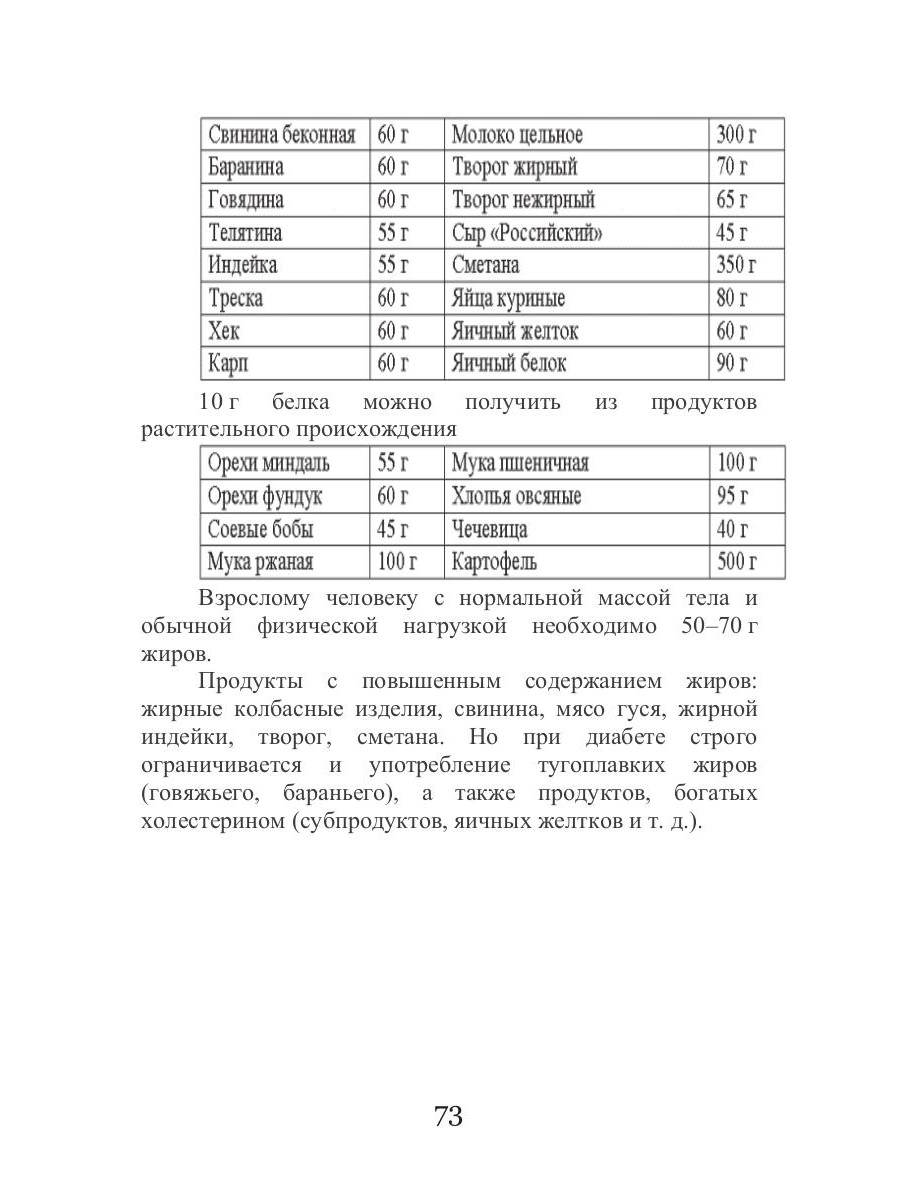 | Свинина беконная | 60 г | Молоко цельное | 300 г |
|---|---|---|---|
| Баранина | 60 г | Творог жирный | 70 г |
| Говядина | 60 г | Творог нежирный | 65 г |
| Телятина | 55 г | Сыр «Российский» | 45 г |
| Индейка | 55 г | Сметана | 350 г |
| Треска | 60 г | Яйца куриные | 80 г |
| Хек | 60 г | Яичный желток | 60 г |
| Карп | 60 г | Яичный белок | 90 г |

10 г белка можно получить из продуктов растительного происхождения

| Орехи миндаль | 55 г | Мука пшеничная | 100 г |
|---|---|---|---|
| Орехи фундук | 60 г | Хлопья овсяные | 95 г |
| Соевые бобы | 45 г | Чечевица | 40 г |
| Мука ржаная | 100 г | Картофель | 500 г |

Взрослому человеку с нормальной массой тела и обычной физической нагрузкой необходимо 50–70 г жиров.

Продукты с повышенным содержанием жиров: жирные колбасные изделия, свинина, мясо гуся, жирной индейки, творог, сметана. Но при диабете строго ограничивается и употребление тугоплавких жиров (говяжьего, бараньего), а также продуктов, богатых холестерином (субпродуктов, яичных желтков и т. д.).

73